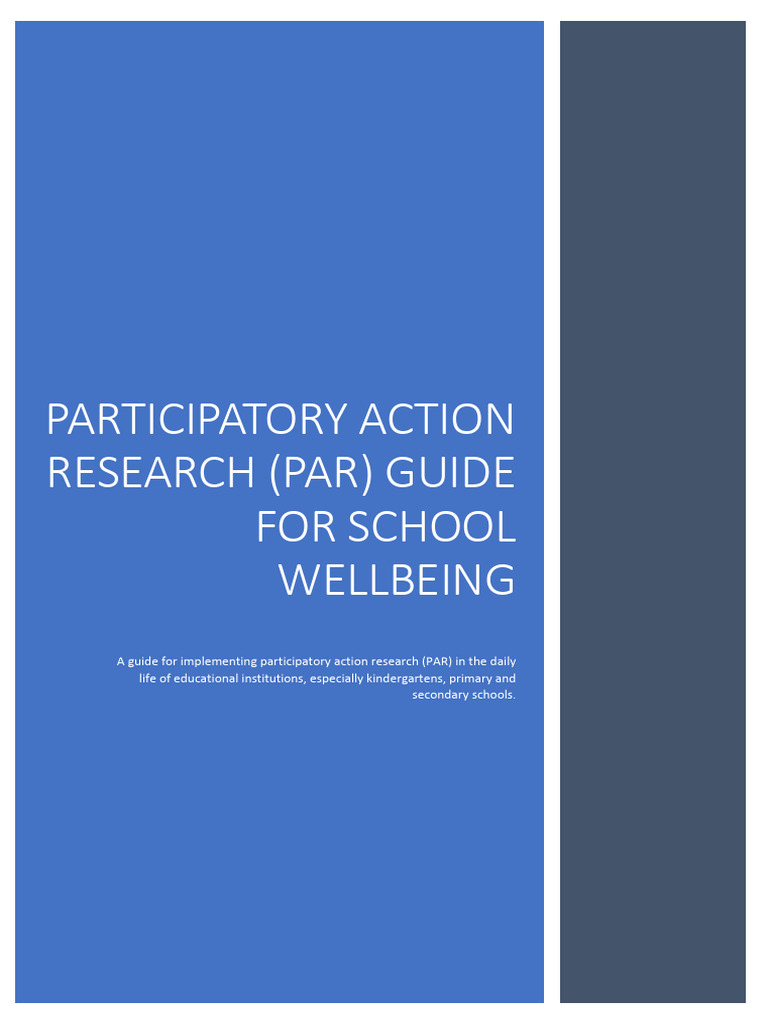 PARTICIPATORY ACTION RESEARCH (PAR) GUIDE FOR SCHOOL WELLBEING

A guide for implementing participatory action research (PAR) in the daily life of educational institutions, especially kindergartens, primary and secondary schools.